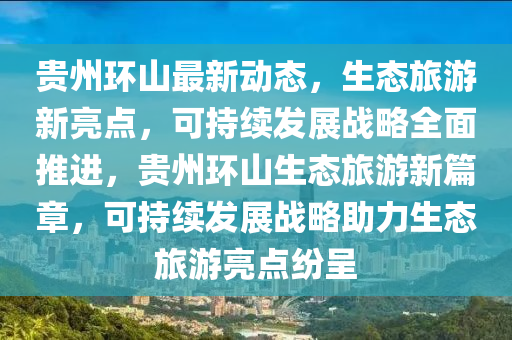 贵州环山最新动态，生态旅游新亮点，可持续发展战略全面推进，贵州环山生态旅游新篇章，可持续发展战略助力生态旅游亮点纷呈